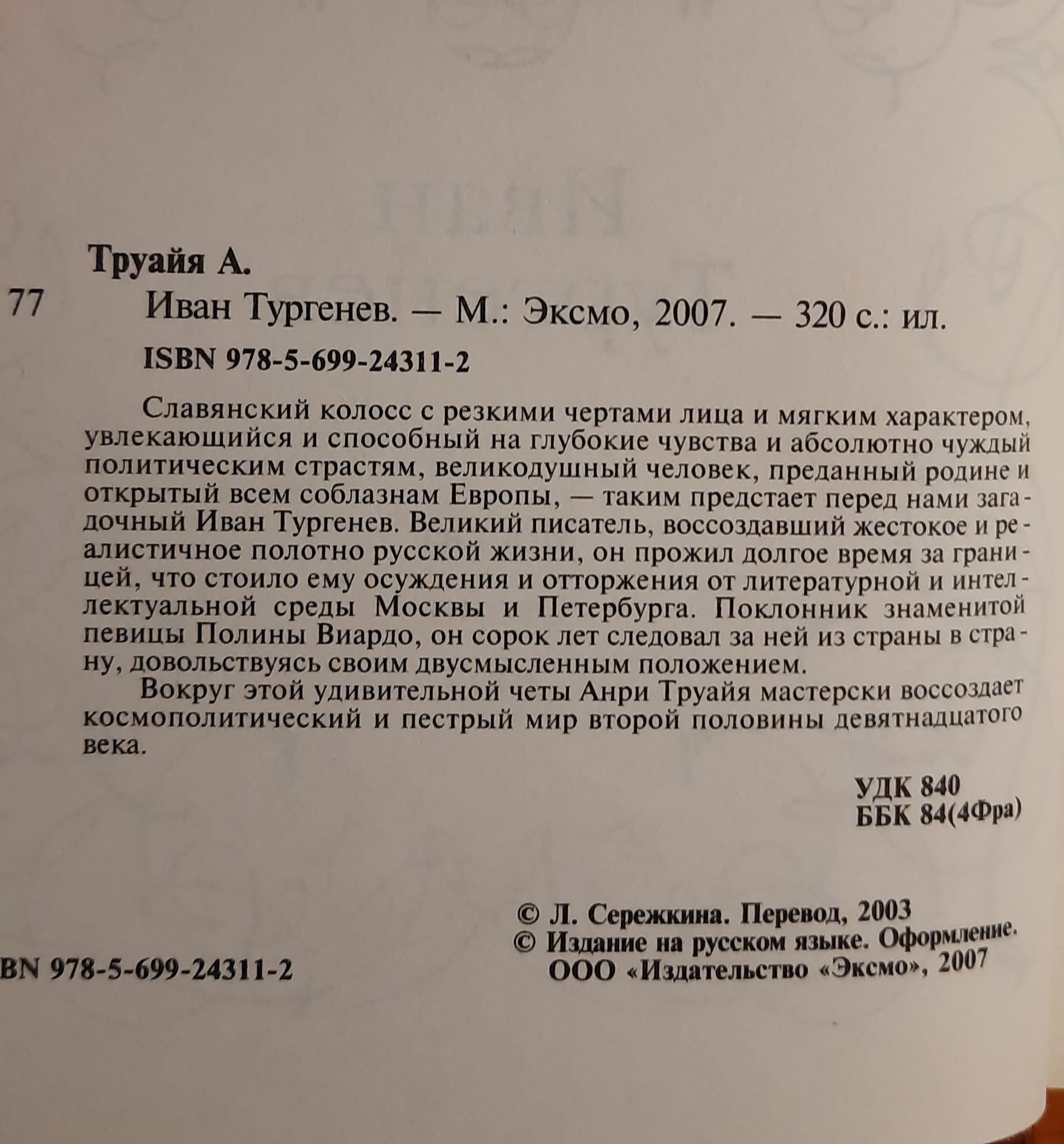 Труайя А.

77 Иван Тургенев. — М.: Эксмо, 2007. — 320 с.: ил.

ISBN 978-5-699-24311-2

Славянский колосс с резкими чертами лица и мягким характером, увлекающийся и способный на глубокие чувства и абсолютно чуждый политическим страстям, великодушный человек, преданный родине и открытый всем соблазнам Европы, — таким предстает перед нами загадочный Иван Тургенев. Великий писатель, воссоздавший жестокое и реалистичное полотно русской жизни, он прожил долгое время за границей, что стоило ему осуждения и отторжения от литературной и интеллектуальной среды Москвы и Петербурга. Поклонник знаменитой певицы Полины Виардо, он сорок лет следовал за ней из страны в страну, довольствуясь своим двусмысленным положением.

Вокруг этой удивительной четы Анри Труайя мастерски воссоздает космополитический и пестрый мир второй половины девятнадцатого века.

УДК 840
ББК 84(4Фра)

© Л. Сережкина. Перевод, 2003
© Издание на русском языке. Оформление. ООО «Издательство «Эксмо», 2007

BN 978-5-699-24311-2